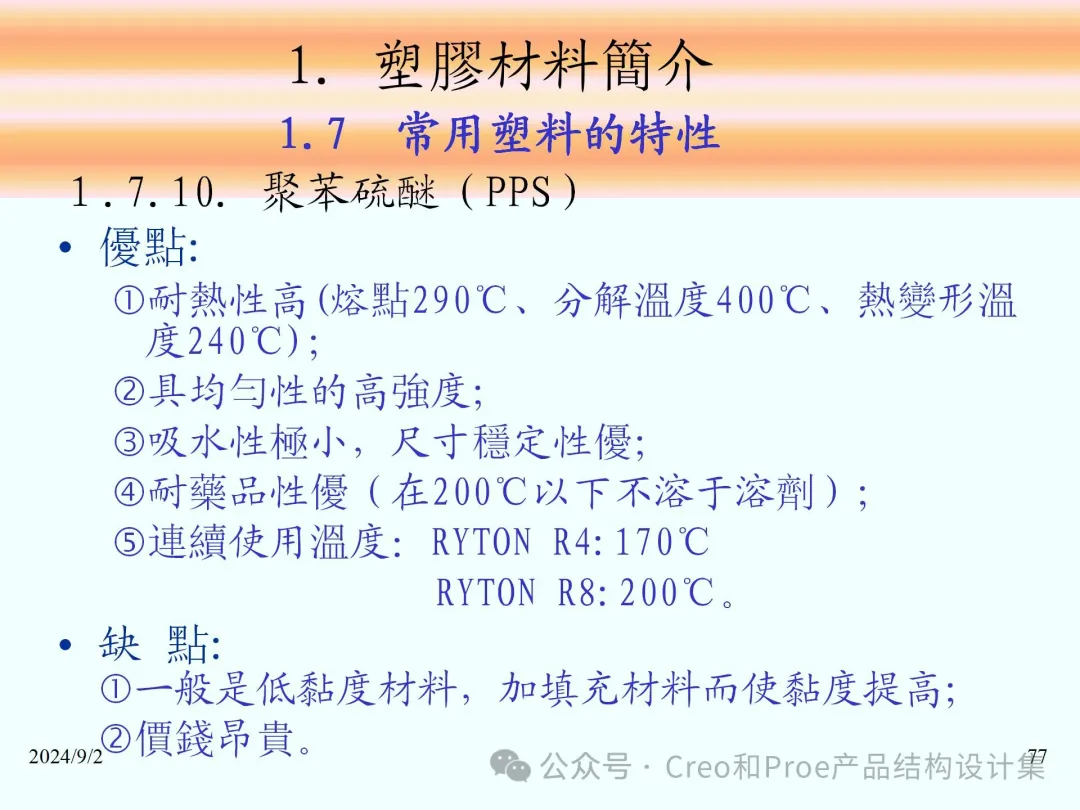 1. 塑膠材料簡介

1.7 常用塑料的特性

1.7.10. 聚苯硫醚(PPS)

• 優點:
①耐熱性高(熔點290℃、分解溫度400℃、熱變形溫度240℃);
②具均勻性的高強度;
③吸水性極小,尺寸穩定性優;
④耐藥品性優(在200℃以下不溶于溶劑);
⑤連續使用溫度: RYTON R4:170℃
RYTON R8:200℃。

• 缺 點:
①一般是低黏度材料,加填充材料而使黏度提高;
②價錢昂貴。

2024/9/2

77

公众号 · Creo和Proe产品结构设计集